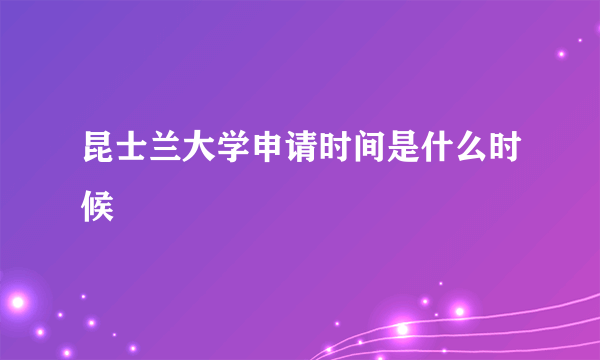 昆士兰大学申请时间是什么时候